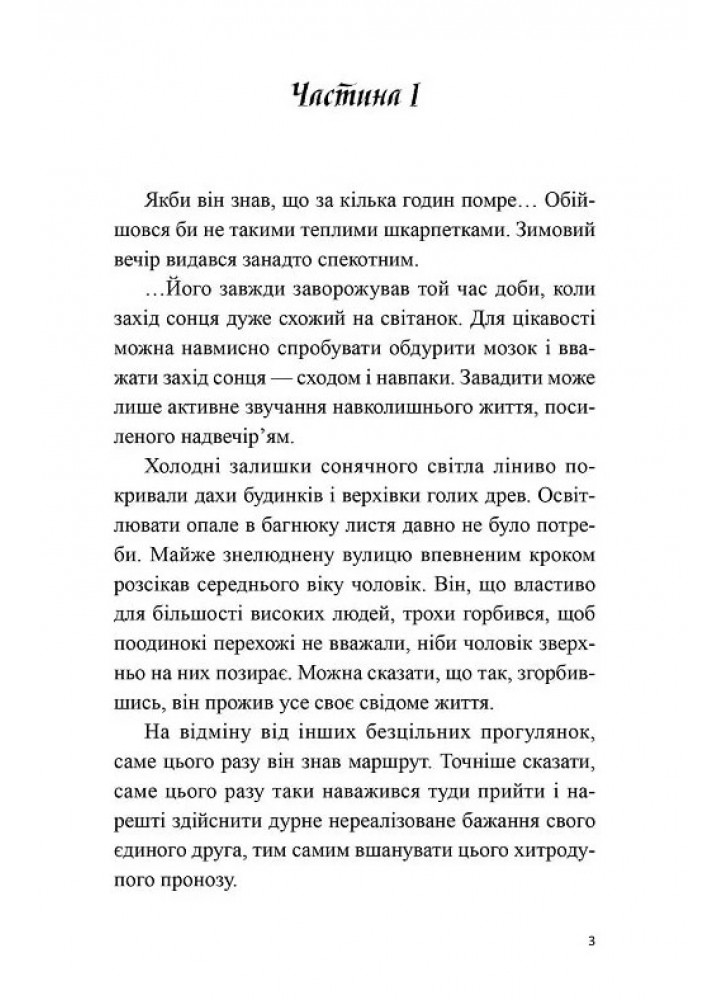 Частина I

Якби він знав, що за кілька годин помре… Обійшовся би не такими теплими шкарпетками. Зимовий вечір видався занадто спекотним.

…Його завжди заворожував той час доби, коли захід сонця дуже схожий на світанок. Для цікавості можна навмисно спробувати обдурити мозок і вважати захід сонця — сходом і навпаки. Завадити може лише активне звучання навколишнього життя, посиленого надвечір'ям.

Холодні залишки сонячного світла ліниво покривали дахи будинків і верхівки голих древ. Освітлювати опале в багнюку листя давно не було потреби. Майже знелюднену вулицю впевненим кроком розсікав середнього віку чоловік. Він, що властиво для більшості високих людей, трохи горбився, щоб поодинокі перехожі не вважали, ніби чоловік зверхньо на них позирає. Можна сказати, що так, згорбившись, він прожив усе своє свідоме життя.

На відміну від інших безцільних прогулянок, саме цього разу він знав маршрут. Точніше сказати, саме цього разу таки наважився туди прийти і нарешті здійснити дурне нереалізоване бажання свого єдиного друга, тим самим вшанувати цього хитродупого пронозу.

3